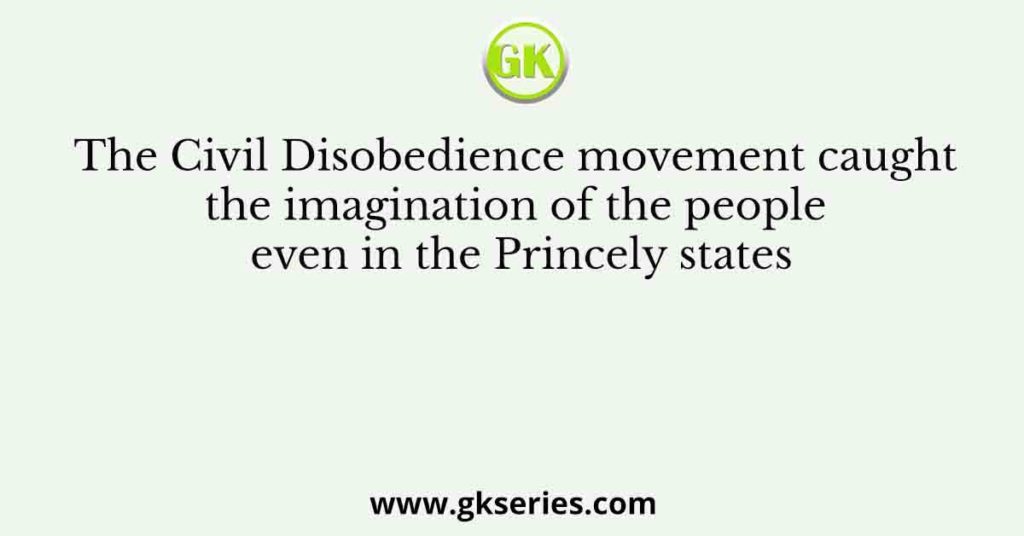 GK

The Civil Disobedience movement caught the imagination of the people even in the Princely states

www.gkseries.com